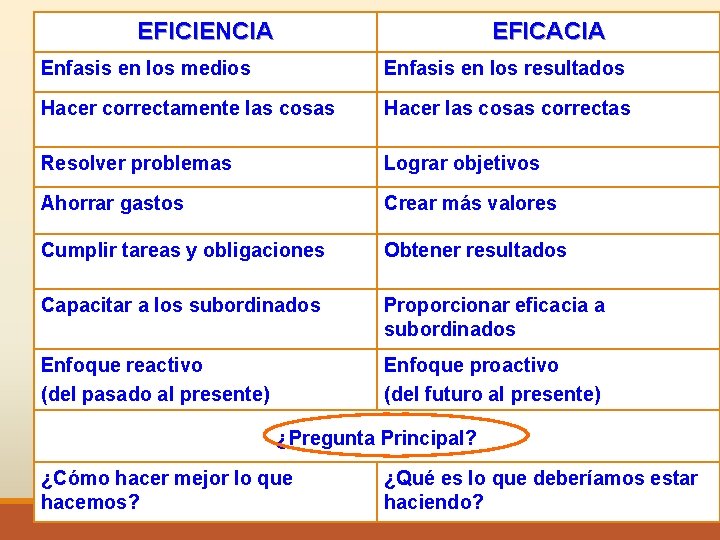 | EFICIENCIA | EFICACIA |
|---|---|
| Enfasis en los medios | Enfasis en los resultados |
| Hacer correctamente las cosas | Hacer las cosas correctas |
| Resolver problemas | Lograr objetivos |
| Ahorrar gastos | Crear más valores |
| Cumplir tareas y obligaciones | Obtener resultados |
| Capacitar a los subordinados | Proporcionar eficacia a subordinados |
| Enfoque reactivo (del pasado al presente) | Enfoque proactivo (del futuro al presente) |
| ¿Pregunta Principal? | |
| ¿Cómo hacer mejor lo que hacemos? | ¿Qué es lo que deberíamos estar haciendo? |